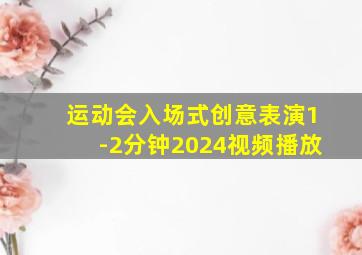 运动会入场式创意表演1-2分钟2024视频播放